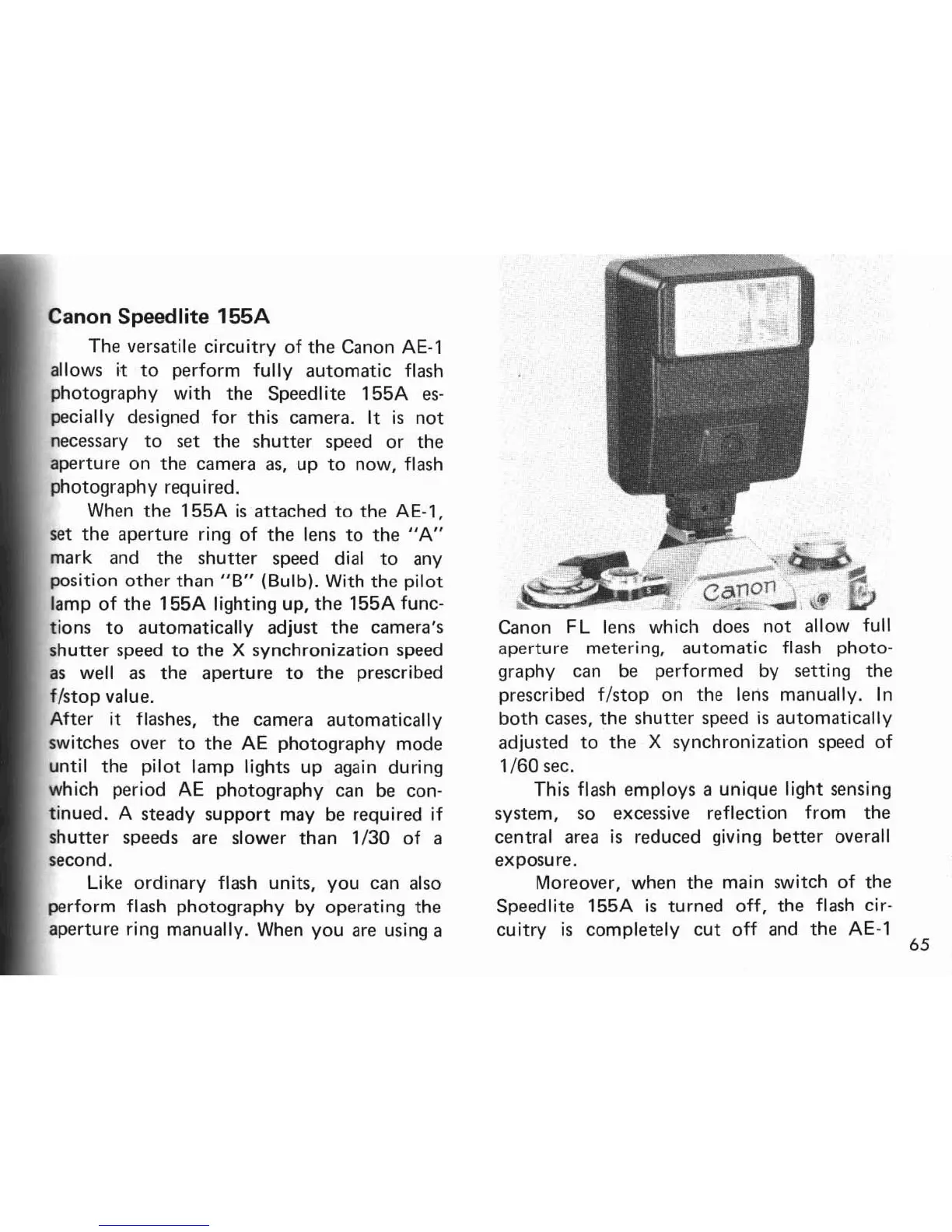 Canon Speedlite 155A

The versatile circuitry of the Canon AE-1 allows it to perform fully automatic flash photography with the Speedlite 155A especially designed for this camera. It is not necessary to set the shutter speed or the aperture on the camera as, up to now, flash photography required.

When the 155A is attached to the AE-1, set the aperture ring of the lens to the "A" mark and the shutter speed dial to any position other than "B" (Bulb). With the pilot lamp of the 155A lighting up, the 155A functions to automatically adjust the camera's shutter speed to the X synchronization speed as well as the aperture to the prescribed f/stop value.
After it flashes, the camera automatically switches over to the AE photography mode until the pilot lamp lights up again during which period AE photography can be continued. A steady support may be required if shutter speeds are slower than 1/30 of a second.

Like ordinary flash units, you can also perform flash photography by operating the aperture ring manually. When you are using a

Canon

Canon FL lens which does not allow full aperture metering, automatic flash photography can be performed by setting the prescribed f/stop on the lens manually. In both cases, the shutter speed is automatically adjusted to the X synchronization speed of 1/60 sec.

This flash employs a unique light sensing system, so excessive reflection from the central area is reduced giving better overall exposure.

Moreover, when the main switch of the Speedlite 155A is turned off, the flash circuitry is completely cut off and the AE-1

65